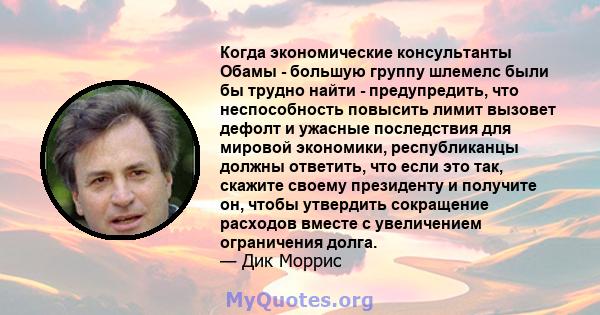 Когда экономические консультанты Обамы - большую группу шлемелс были бы трудно найти - предупредить, что неспособность повысить лимит вызовет дефолт и ужасные последствия для мировой экономики, республиканцы должны ответить, что если это так, скажите своему президенту и получите он, чтобы утвердить сокращение расходов вместе с увеличением ограничения долга.
— Дик Моррис

MyQuotes.org